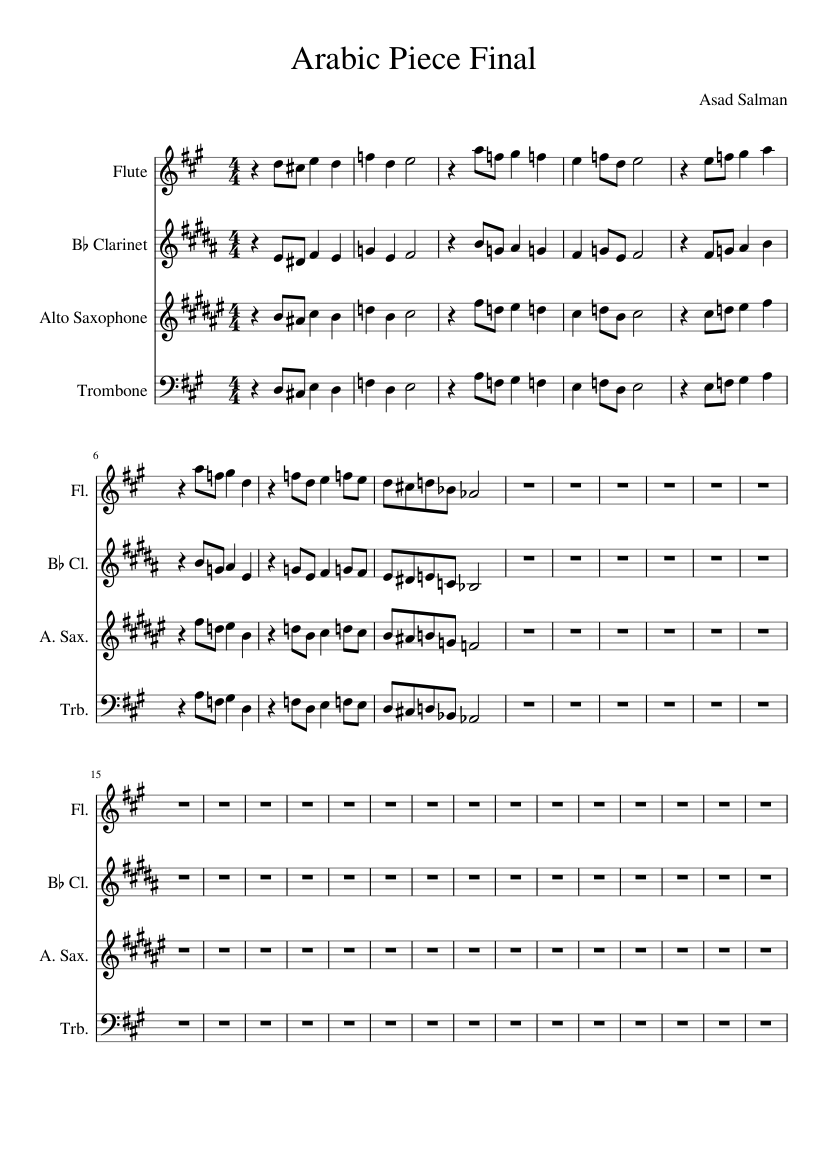 Arabic Piece Final

Asad Salman

Flute

B♭ Clarinet

Alto Saxophone

Trombone

6

Fl.

B♭ Cl.

A. Sax.

Trb.

15

Fl.

B♭ Cl.

A. Sax.

Trb.